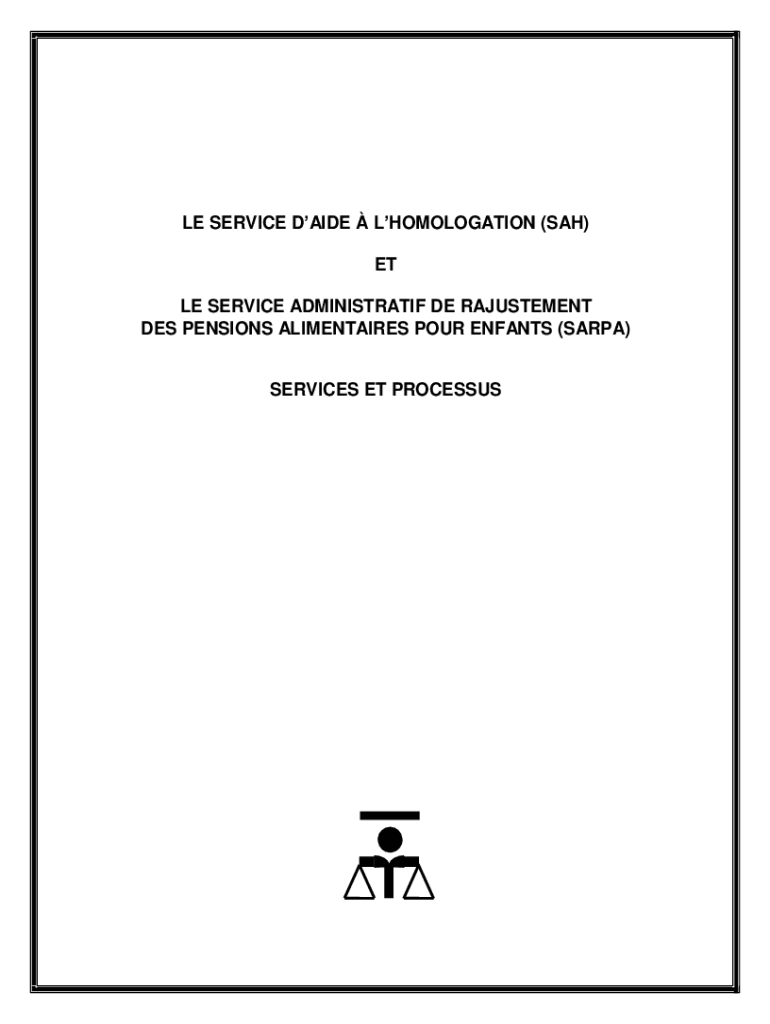 LE SERVICE D'AIDE À L'HOMOLOGATION (SAH)

ET

LE SERVICE ADMINISTRATIF DE RAJUSTEMENT
DES PENSIONS ALIMENTAIRES POUR ENFANTS (SARPA)

SERVICES ET PROCESSUS